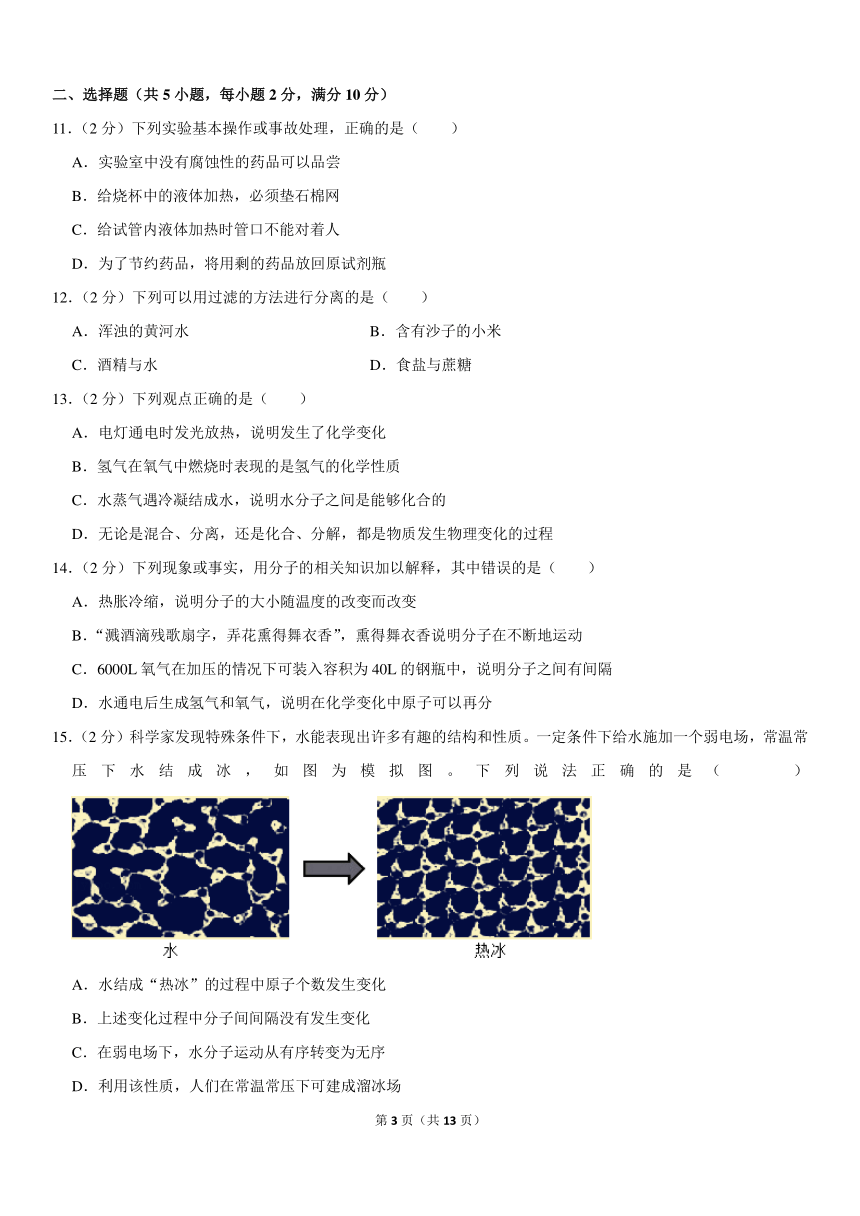 二、选择题（共 5 小题，每小题 2 分，满分 10 分）

11．（2 分）下列实验基本操作或事故处理，正确的是（　　）

A．实验室中没有腐蚀性的药品可以品尝

B．给烧杯中的液体加热，必须垫石棉网

C．给试管内液体加热时管口不能对着人

D．为了节约药品，将用剩的药品放回原试剂瓶

12．（2 分）下列可以用过滤的方法进行分离的是（　　）

A．浑浊的黄河水

B．含有沙子的小米

C．酒精与水

D．食盐与蔗糖

13．（2 分）下列观点正确的是（　　）

A．电灯通电时发光放热，说明发生了化学变化

B．氢气在氧气中燃烧时表现的是氢气的化学性质

C．水蒸气遇冷凝结成水，说明水分子之间是能够化合的

D．无论是混合、分离，还是化合、分解，都是物质发生物理变化的过程

14．（2 分）下列现象或事实，用分子的相关知识加以解释，其中错误的是（　　）

A．热胀冷缩，说明分子的大小随温度的改变而改变

B．“溅酒滴残歌扇字，弄花熏得舞衣香”，熏得舞衣香说明分子在不断地运动

C．6000L 氧气在加压的情况下可装入容积为 40L 的钢瓶中，说明分子之间有间隔

D．水通电后生成氢气和氧气，说明在化学变化中原子可以再分

15．（2 分）科学家发现特殊条件下，水能表现出许多有趣的结构和性质。一定条件下给水施加一个弱电场，常温常压下水结成冰，如图为模拟图。下列说法正确的是（　　）

水

热冰

A．水结成“热冰”的过程中原子个数发生变化

B．上述变化过程中分子间间隔没有发生变化

C．在弱电场下，水分子运动从有序转变为无序

D．利用该性质，人们在常温常压下可建成溜冰场

第 3 页（共 13 页）